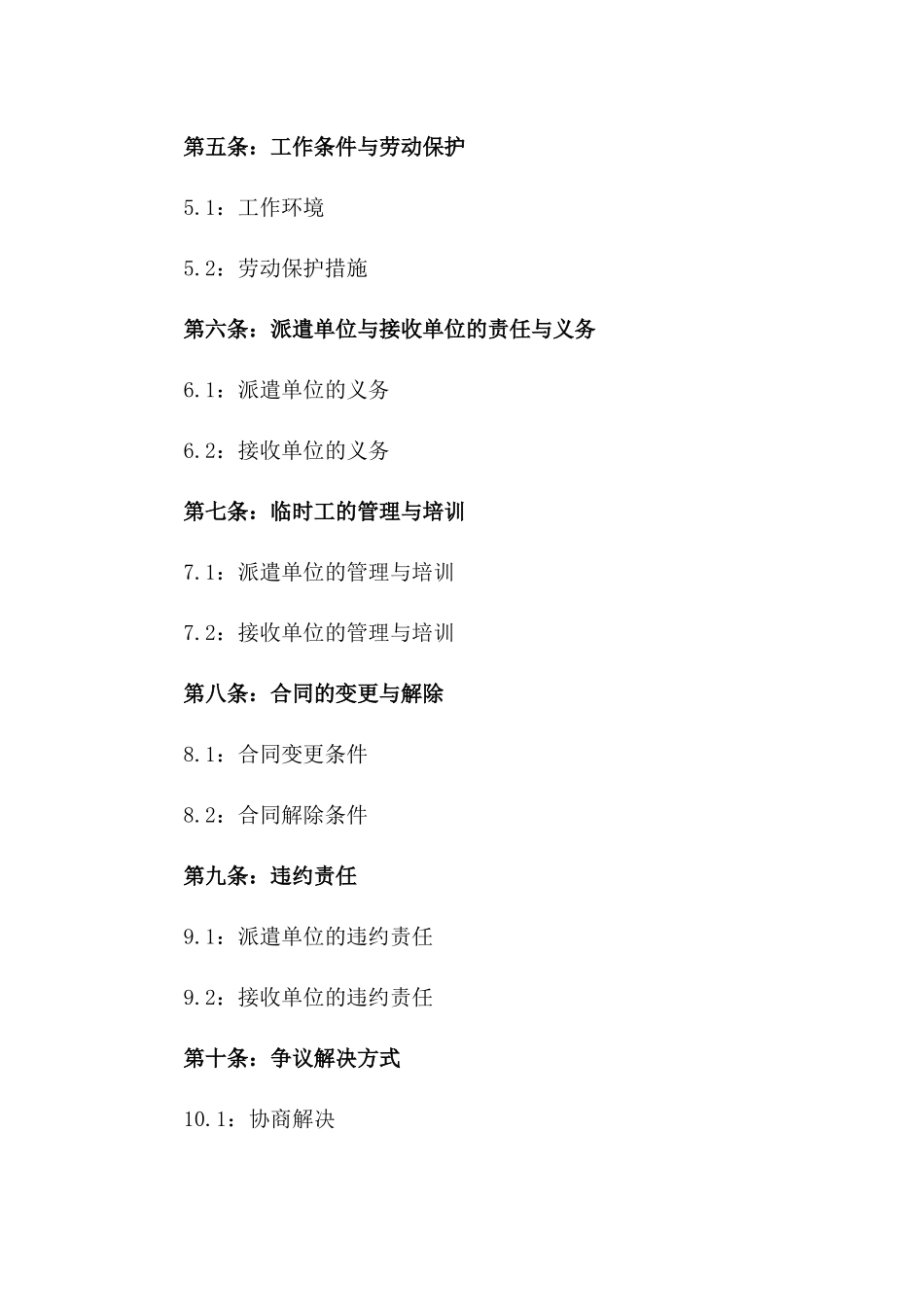 第五条：工作条件与劳动保护

5.1：工作环境

5.2：劳动保护措施

第六条：派遣单位与接收单位的责任与义务

6.1：派遣单位的义务

6.2：接收单位的义务

第七条：临时工的管理与培训

7.1：派遣单位的管理与培训

7.2：接收单位的管理与培训

第八条：合同的变更与解除

8.1：合同变更条件

8.2：合同解除条件

第九条：违约责任

9.1：派遣单位的违约责任

9.2：接收单位的违约责任

第十条：争议解决方式

10.1：协商解决